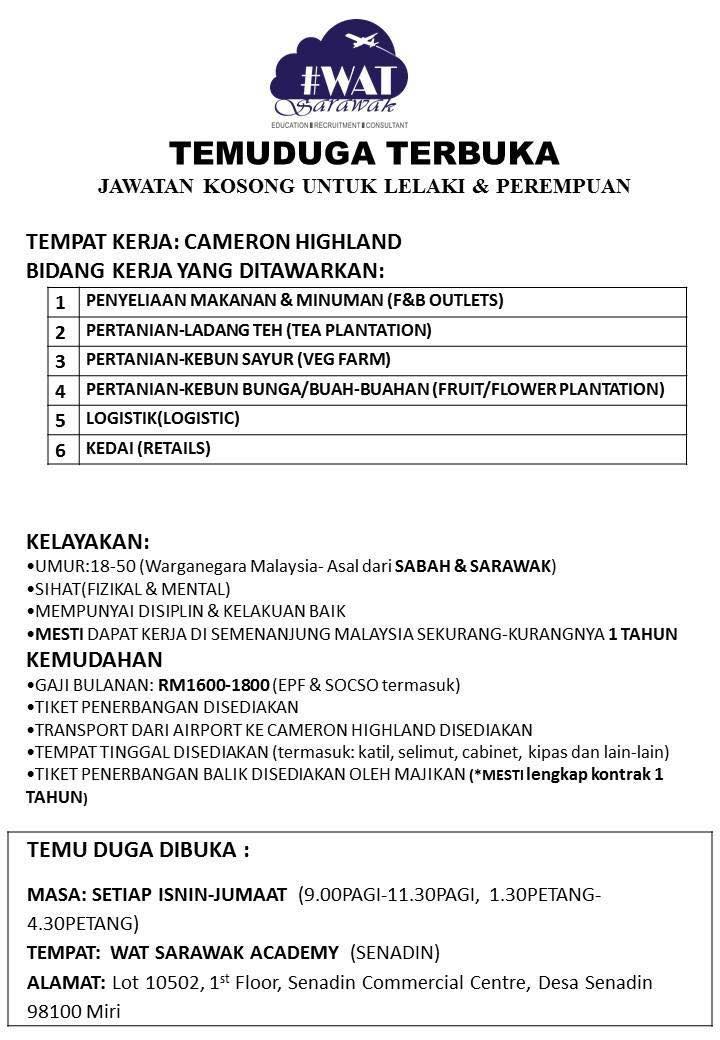 #WAT
Sarawak
EDUCATION RECRUITMENT CONSULTANT

TEMUDUGA TERBUKA
JAWATAN KOSONG UNTUK LELAKI & PEREMPUAN

TEMPAT KERJA: CAMERON HIGHLAND
BIDANG KERJA YANG DITAWARKAN:

| 1 | PENYELIAAN MAKANAN & MINUMAN (F&B OUTLETS) |
|---|---|
| 2 | PERTANIAN-LADANG TEH (TEA PLANTATION) |
| 3 | PERTANIAN-KEBUN SAYUR (VEG FARM) |
| 4 | PERTANIAN-KEBUN BUNGA/BUAH-BUAHAN (FRUIT/FLOWER PLANTATION) |
| 5 | LOGISTIK(LOGISTIC) |
| 6 | KEDAI (RETAILS) |

KELAYAKAN:
•UMUR:18-50 (Warganegara Malaysia- Asal dari SABAH & SARAWAK)
•SIHAT(FIZIKAL & MENTAL)
•MEMPUNYAI DISIPLIN & KELAKUAN BAIK
•MESTI DAPAT KERJA DI SEMENANJUNG MALAYSIA SEKURANG-KURANGNYA 1 TAHUN
KEMUDAHAN
•GAJI BULANAN: RM1600-1800 (EPF & SOCSO termasuk)
•TIKET PENERBANGAN DISEDIAKAN
•TRANSPORT DARI AIRPORT KE CAMERON HIGHLAND DISEDIAKAN
•TEMPAT TINGGAL DISEDIAKAN (termasuk: katil, selimut, cabinet, kipas dan lain-lain)
•TIKET PENERBANGAN BALIK DISEDIAKAN OLEH MAJIKAN (*MESTI lengkap kontrak 1 TAHUN)

TEMU DUGA DIBUKA :

MASA: SETIAP ISNIN-JUMAAT (9.00PAGI-11.30PAGI, 1.30PETANG-4.30PETANG)
TEMPAT: WAT SARAWAK ACADEMY (SENADIN)
ALAMAT: Lot 10502, 1$^{st}$ Floor, Senadin Commercial Centre, Desa Senadin 98100 Miri